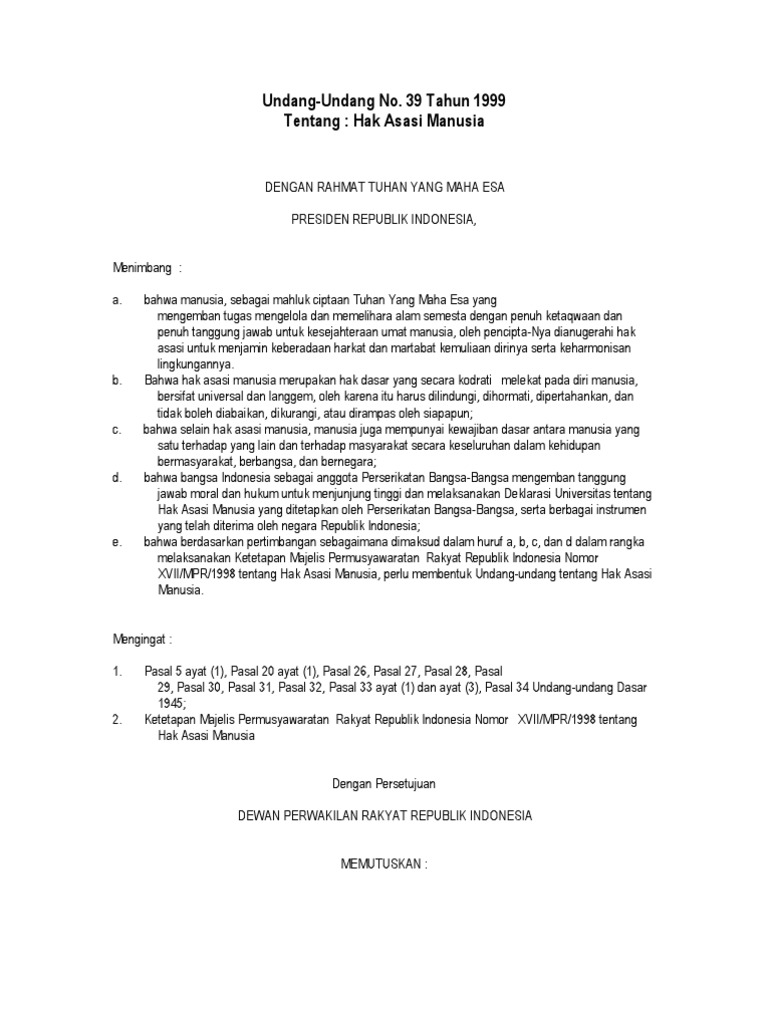 Undang-Undang No. 39 Tahun 1999
Tentang : Hak Asasi Manusia

DENGAN RAHMAT TUHAN YANG MAHA ESA

PRESIDEN REPUBLIK INDONESIA,

Menimbang :

a. bahwa manusia, sebagai mahluk ciptaan Tuhan Yang Maha Esa yang mengemban tugas mengelola dan memelihara alam semesta dengan penuh ketaqwaan dan penuh tanggung jawab untuk kesejahteraan umat manusia, oleh pencipta-Nya dianugerahi hak asasi untuk menjamin keberadaan harkat dan martabat kemuliaan dirinya serta keharmonisan lingkungannya.
b. Bahwa hak asasi manusia merupakan hak dasar yang secara kodrati melekat pada diri manusia, bersifat universal dan langgem, oleh karena itu harus dilindungi, dihormati, dipertahankan, dan tidak boleh diabaikan, dikurangi, atau dirampas oleh siapapun;
c. bahwa selain hak asasi manusia, manusia juga mempunyai kewajiban dasar antara manusia yang satu terhadap yang lain dan terhadap masyarakat secara keseluruhan dalam kehidupan bermasyarakat, berbangsa, dan bernegara;
d. bahwa bangsa Indonesia sebagai anggota Perserikatan Bangsa-Bangsa mengemban tanggung jawab moral dan hukum untuk menjunjung tinggi dan melaksanakan Deklarasi Universitas tentang Hak Asasi Manusia yang ditetapkan oleh Perserikatan Bangsa-Bangsa, serta berbagai instrumen yang telah diterima oleh negara Republik Indonesia;
e. bahwa berdasarkan pertimbangan sebagaimana dimaksud dalam huruf a, b, c, dan d dalam rangka melaksanakan Ketetapan Majelis Permusyawaratan Rakyat Republik Indonesia Nomor XVII/MPR/1998 tentang Hak Asasi Manusia, perlu membentuk Undang-undang tentang Hak Asasi Manusia.

Mengingat :

1. Pasal 5 ayat (1), Pasal 20 ayat (1), Pasal 26, Pasal 27, Pasal 28, Pasal 29, Pasal 30, Pasal 31, Pasal 32, Pasal 33 ayat (1) dan ayat (3), Pasal 34 Undang-undang Dasar 1945;
2. Ketetapan Majelis Permusyawaratan Rakyat Republik Indonesia Nomor XVII/MPR/1998 tentang Hak Asasi Manusia

Dengan Persetujuan

DEWAN PERWAKILAN RAKYAT REPUBLIK INDONESIA

MEMUTUSKAN :